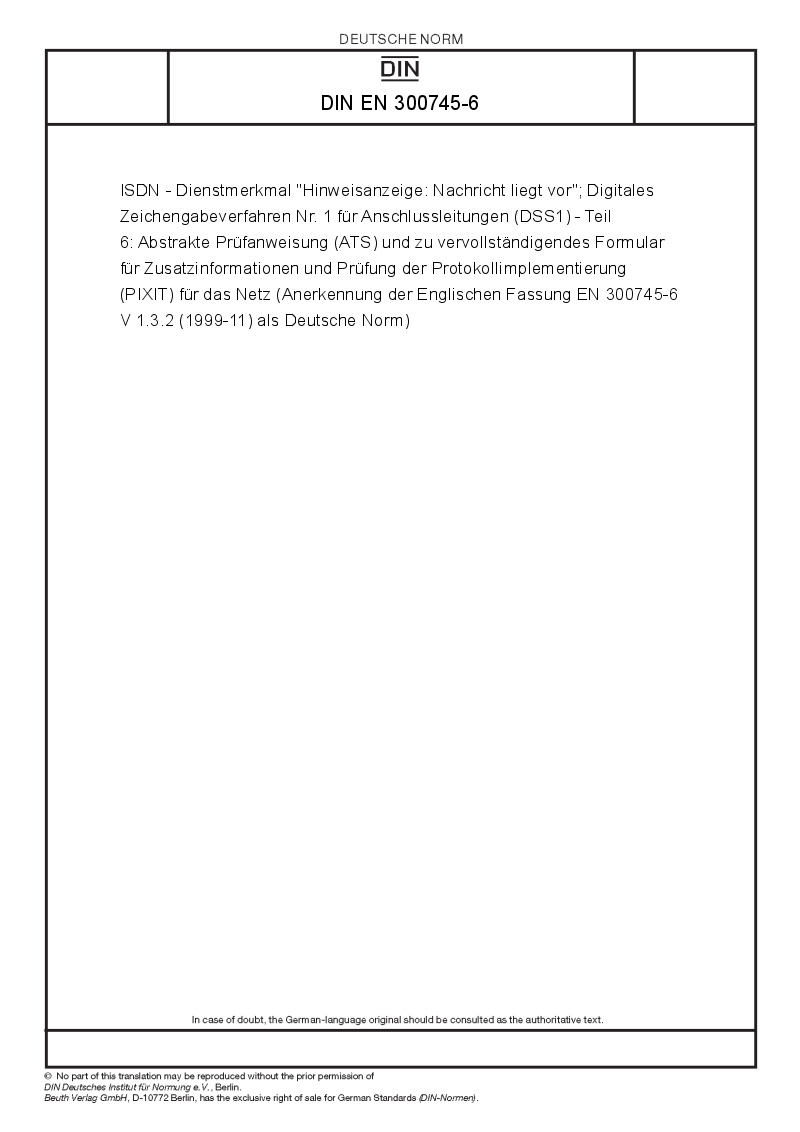 DEUTSCHE NORM

DIN

DIN EN 300745-6

ISDN - Dienstmerkmal "Hinweisanzeige: Nachricht liegt vor"; Digitales Zeichengabeverfahren Nr. 1 für Anschlussleitungen (DSS1) - Teil 6: Abstrakte Prüfanweisung (ATS) und zu vervollständigendes Formular für Zusatzinformationen und Prüfung der Protokollimplementierung (PIXIT) für das Netz (Anerkennung der Englischen Fassung EN 300745-6 V 1.3.2 (1999-11) als Deutsche Norm)

In case of doubt, the German-language original should be consulted as the authoritative text.

© No part of this translation may be reproduced without the prior permission of
DIN Deutsches Institut für Normung e.V., Berlin.
Beuth Verlag GmbH, D-10772 Berlin, has the exclusive right of sale for German Standards (DIN-Normen).